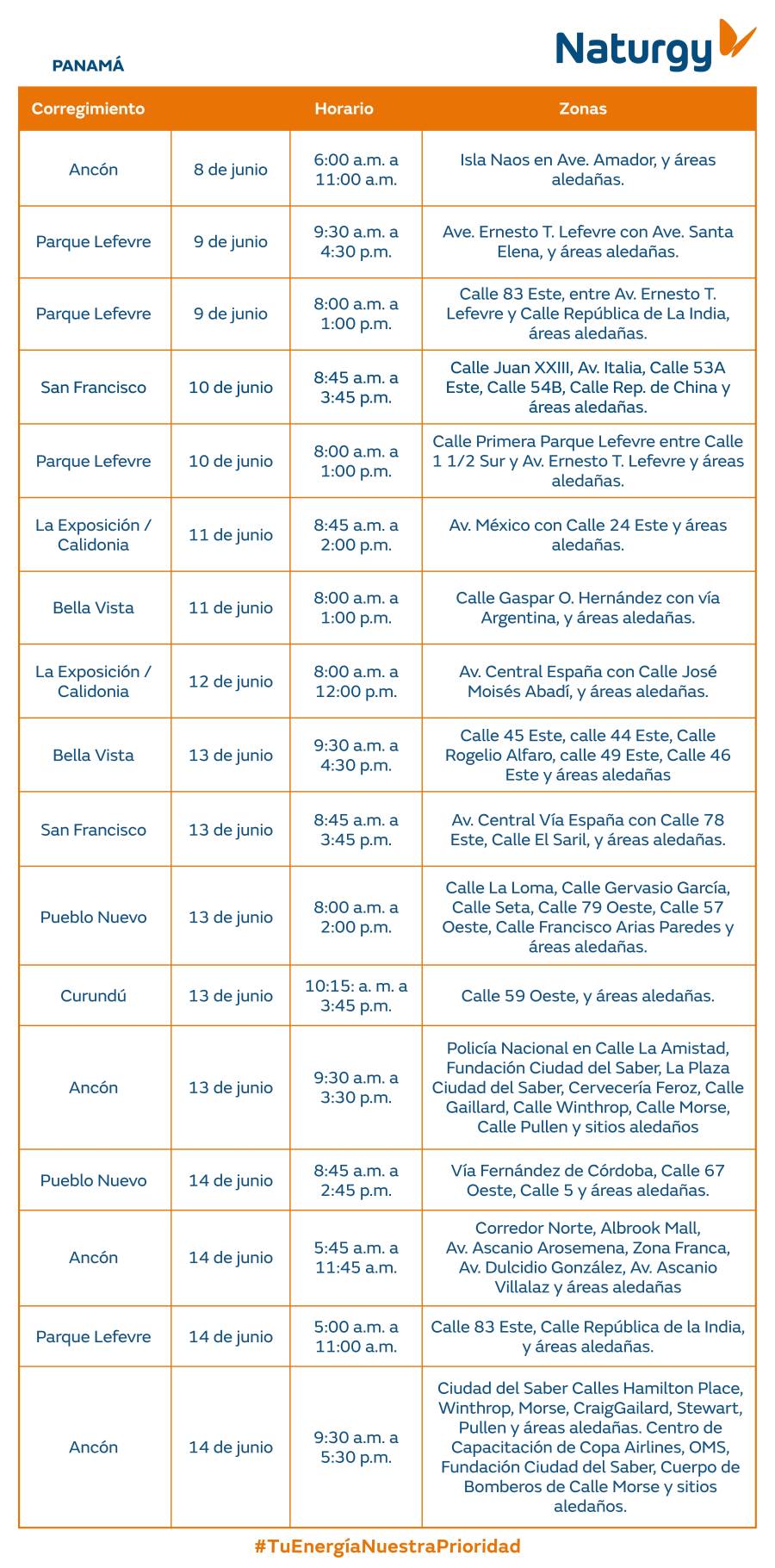 PANAMÁ

Naturgy

| Corregimiento | | Horario | Zonas |
|---|---|---|---|
| Ancón | 8 de junio | 6:00 a.m. a 11:00 a.m. | Isla Naos en Ave. Amador, y áreas aledañas. |
| Parque Lefevre | 9 de junio | 9:30 a.m. a 4:30 p.m. | Ave. Ernesto T. Lefevre con Ave. Santa Elena, y áreas aledañas. |
| Parque Lefevre | 9 de junio | 8:00 a.m. a 1:00 p.m. | Calle 83 Este, entre Av. Ernesto T. Lefevre y Calle República de La India, áreas aledañas. |
| San Francisco | 10 de junio | 8:45 a.m. a 3:45 p.m. | Calle Juan XXIII, Av. Italia, Calle 53A Este, Calle 54B, Calle Rep. de China y áreas aledañas. |
| Parque Lefevre | 10 de junio | 8:00 a.m. a 1:00 p.m. | Calle Primera Parque Lefevre entre Calle 1 1/2 Sur y Av. Ernesto T. Lefevre y áreas aledañas. |
| La Exposición / Calidonia | 11 de junio | 8:45 a.m. a 2:00 p.m. | Av. México con Calle 24 Este y áreas aledañas. |
| Bella Vista | 11 de junio | 8:00 a.m. a 1:00 p.m. | Calle Gaspar O. Hernández con vía Argentina, y áreas aledañas. |
| La Exposición / Calidonia | 12 de junio | 8:00 a.m. a 12:00 p.m. | Av. Central España con Calle José Moisés Abadí, y áreas aledañas. |
| Bella Vista | 13 de junio | 9:30 a.m. a 4:30 p.m. | Calle 45 Este, calle 44 Este, Calle Rogelio Alfaro, calle 49 Este, Calle 46 Este y áreas aledañas |
| San Francisco | 13 de junio | 8:45 a.m. a 3:45 p.m. | Av. Central Vía España con Calle 78 Este, Calle El Saril, y áreas aledañas. |
| Pueblo Nuevo | 13 de junio | 8:00 a.m. a 2:00 p.m. | Calle La Loma, Calle Gervasio García, Calle Seta, Calle 79 Oeste, Calle 57 Oeste, Calle Francisco Arias Paredes y áreas aledañas. |
| Curundú | 13 de junio | 10:15: a. m. a 3:45 p.m. | Calle 59 Oeste, y áreas aledañas. |
| Ancón | 13 de junio | 9:30 a.m. a 3:30 p.m. | Policía Nacional en Calle La Amistad, Fundación Ciudad del Saber, La Plaza Ciudad del Saber, Cervecería Feroz, Calle Gaillard, Calle Winthrop, Calle Morse, Calle Pullen y sitios aledaños |
| Pueblo Nuevo | 14 de junio | 8:45 a.m. a 2:45 p.m. | Vía Fernández de Córdoba, Calle 67 Oeste, Calle 5 y áreas aledañas. |
| Ancón | 14 de junio | 5:45 a.m. a 11:45 a.m. | Corredor Norte, Albrook Mall, Av. Ascanio Arosemena, Zona Franca, Av. Dulcidio González, Av. Ascanio Villalaz y áreas aledañas |
| Parque Lefevre | 14 de junio | 5:00 a.m. a 11:00 a.m. | Calle 83 Este, Calle República de la India, y áreas aledañas. |
| Ancón | 14 de junio | 9:30 a.m. a 5:30 p.m. | Ciudad del Saber Calles Hamilton Place, Winthrop, Morse, CraigGailard, Stewart, Pullen y áreas aledañas. Centro de Capacitación de Copa Airlines, OMS, Fundación Ciudad del Saber, Cuerpo de Bomberos de Calle Morse y sitios aledaños. |

#TuEnergíaNuestraPrioridad